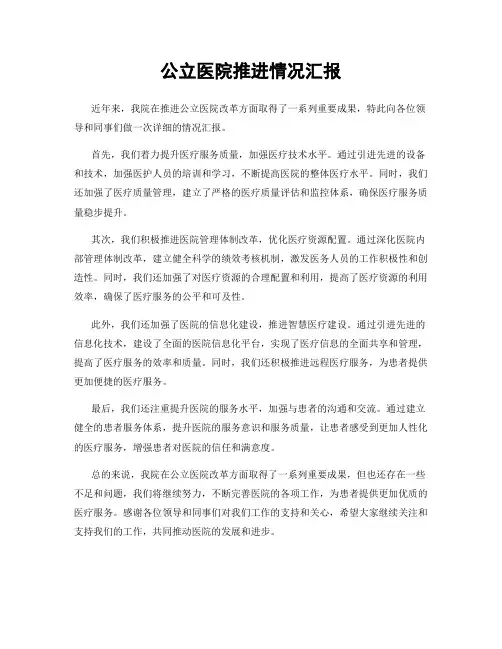 公立医院推进情况汇报

近年来，我院在推进公立医院改革方面取得了一系列重要成果，特此向各位领导和同事们做一次详细的情况汇报。

首先，我们着力提升医疗服务质量，加强医疗技术水平。通过引进先进的设备和技术，加强医护人员的培训和学习，不断提高医院的整体医疗水平。同时，我们还加强了医疗质量管理，建立了严格的医疗质量评估和监控体系，确保医疗服务质量稳步提升。

其次，我们积极推进医院管理体制改革，优化医疗资源配置。通过深化医院内部管理体制改革，建立健全科学的绩效考核机制，激发医务人员的工作积极性和创造性。同时，我们还加强了对医疗资源的合理配置和利用，提高了医疗资源的利用效率，确保了医疗服务的公平和可及性。

此外，我们还加强了医院的信息化建设，推进智慧医疗建设。通过引进先进的信息化技术，建设了全面的医院信息化平台，实现了医疗信息的全面共享和管理，提高了医疗服务的效率和质量。同时，我们还积极推进远程医疗服务，为患者提供更加便捷的医疗服务。

最后，我们还注重提升医院的服务水平，加强与患者的沟通和交流。通过建立健全的患者服务体系，提升医院的服务意识和服务质量，让患者感受到更加人性化的医疗服务，增强患者对医院的信任和满意度。

总的来说，我院在公立医院改革方面取得了一系列重要成果，但也还存在一些不足和问题，我们将继续努力，不断完善医院的各项工作，为患者提供更加优质的医疗服务。感谢各位领导和同事们对我们工作的支持和关心，希望大家继续关注和支持我们的工作，共同推动医院的发展和进步。